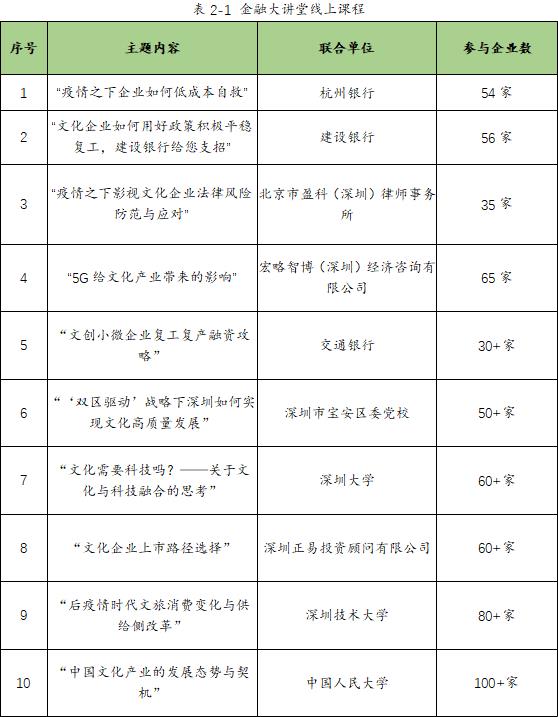 表 2-1 金融大讲堂线上课程

| 序号 | 主题内容 | 联合单位 | 参与企业数 |
|---|---|---|---|
| 1 | “疫情之下企业如何低成本自救” | 杭州银行 | 54 家 |
| 2 | “文化企业如何用好政策积极平稳复工，建设银行给您支招” | 建设银行 | 56 家 |
| 3 | “疫情之下影视文化企业法律风险防范与应对” | 北京市盈科（深圳）律师事务所 | 35 家 |
| 4 | “5G 给文化产业带来的影响” | 宏略智博（深圳）经济咨询有限公司 | 65 家 |
| 5 | “文创小微企业复工复产融资攻略” | 交通银行 | 30+家 |
| 6 | “‘双区驱动’战略下深圳如何实现文化高质量发展” | 深圳市宝安区委党校 | 50+家 |
| 7 | “文化需要科技吗？——关于文化与科技融合的思考” | 深圳大学 | 60+家 |
| 8 | “文化企业上市路径选择” | 深圳正易投资顾问有限公司 | 60+家 |
| 9 | “后疫情时代文旅消费变化与供给侧改革” | 深圳技术大学 | 80+家 |
| 10 | “中国文化产业的发展态势与契机” | 中国人民大学 | 100+家 |